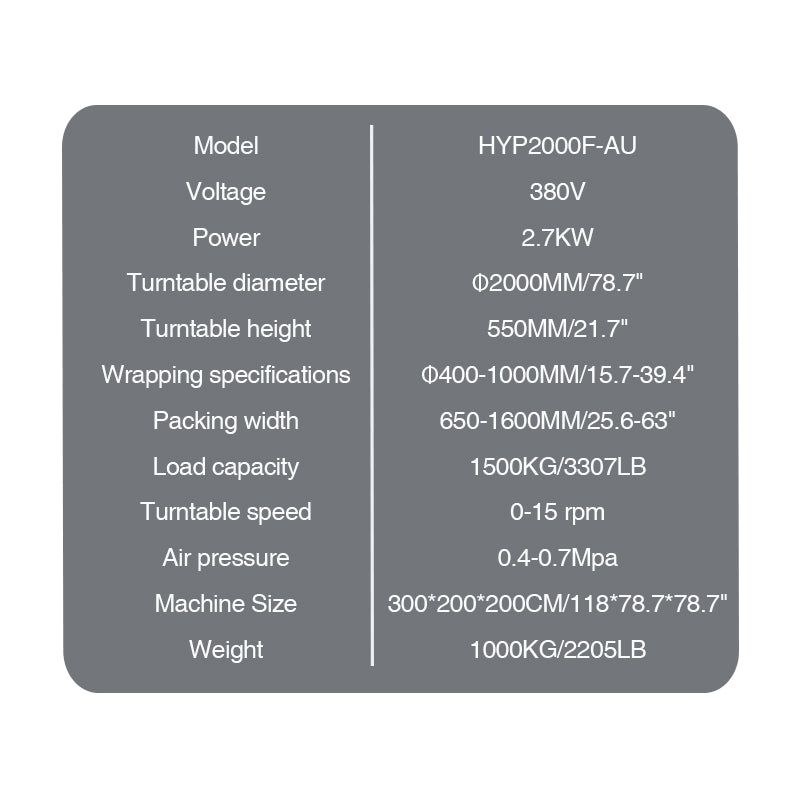 | Model | HYP2000F-AU |
|---|---|
| Voltage | 380V |
| Power | 2.7KW |
| Turntable diameter | Φ2000MM/78.7" |
| Turntable height | 550MM/21.7" |
| Wrapping specifications | Φ400-1000MM/15.7-39.4" |
| Packing width | 650-1600MM/25.6-63" |
| Load capacity | 1500KG/3307LB |
| Turntable speed | 0-15 rpm |
| Air pressure | 0.4-0.7Mpa |
| Machine Size | 300*200*200CM/118*78.7*78.7" |
| Weight | 1000KG/2205LB |